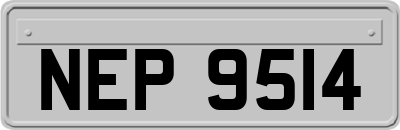 NEP 9514